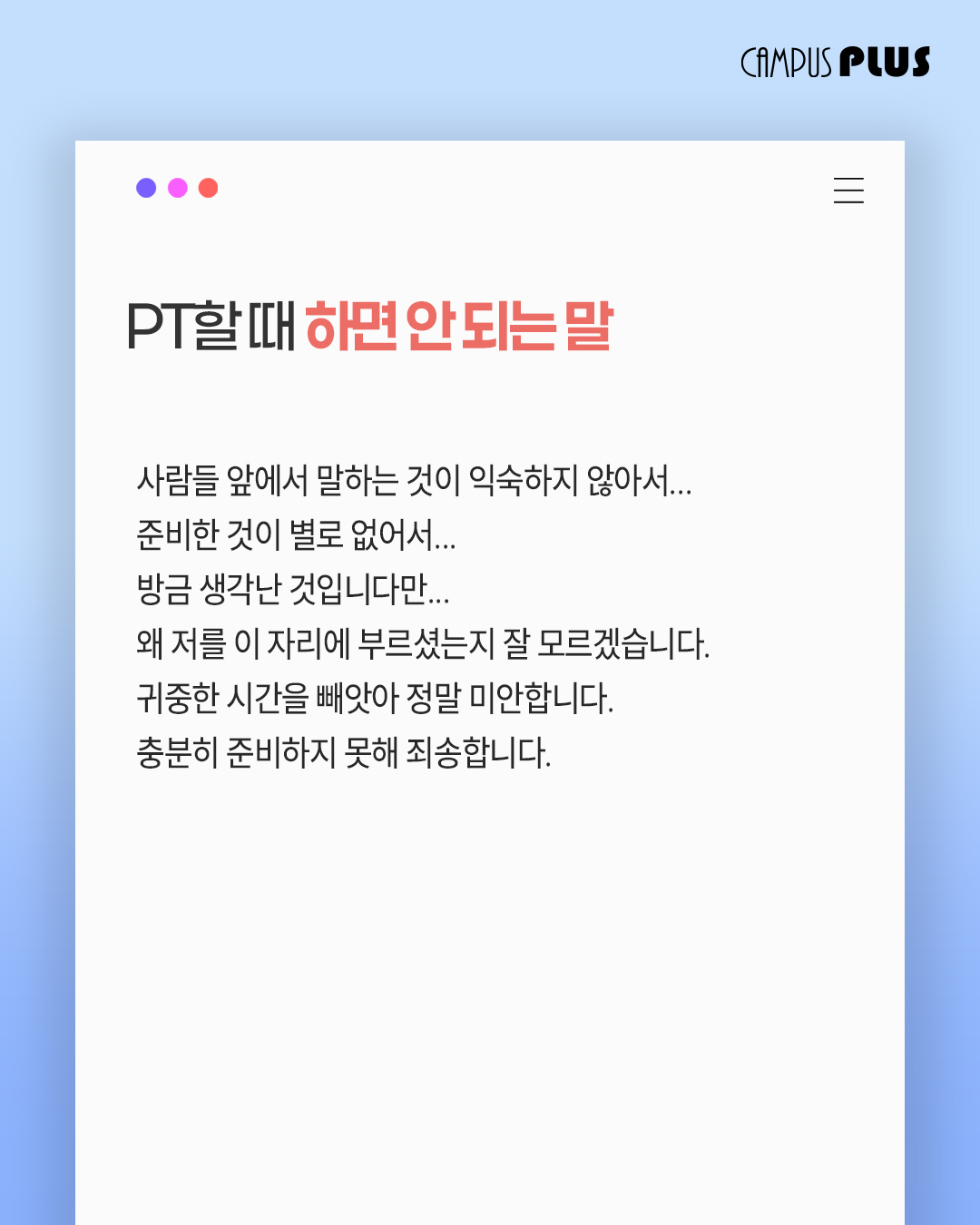 CAMPUS PLUS

PT할 때 하면 안 되는 말

사람들 앞에서 말하는 것이 익숙하지 않아서...
준비한 것이 별로 없어서...
방금 생각난 것입니다만...
왜 저를 이 자리에 부르셨는지 잘 모르겠습니다.
귀중한 시간을 빼앗아 정말 미안합니다.
충분히 준비하지 못해 죄송합니다.